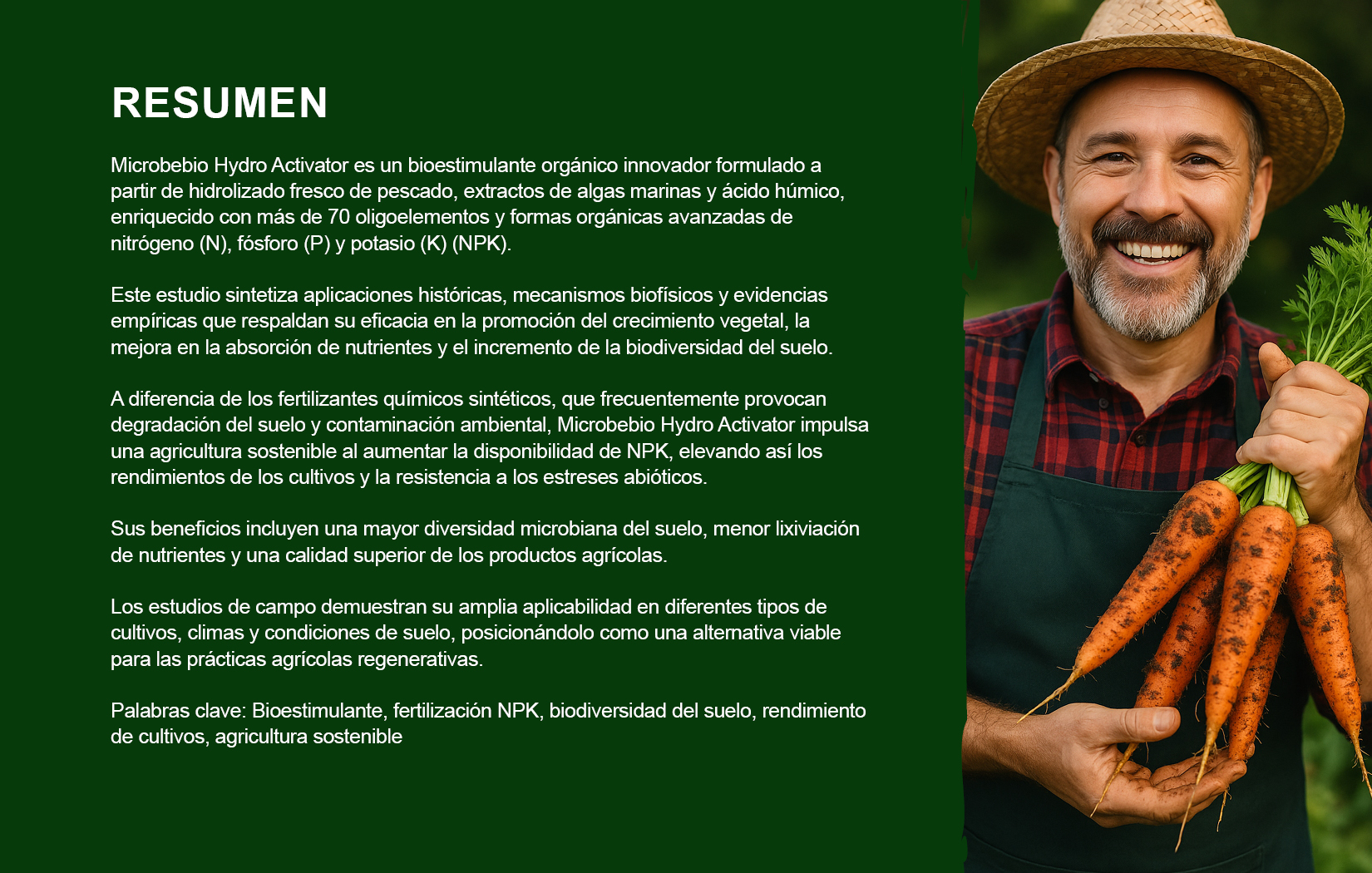 RESUMEN

Microbebio Hydro Activator es un bioestimulante orgánico innovador formulado a partir de hidrolizado fresco de pescado, extractos de algas marinas y ácido húmico, enriquecido con más de 70 oligoelementos y formas orgánicas avanzadas de nitrógeno (N), fósforo (P) y potasio (K) (NPK).

Este estudio sintetiza aplicaciones históricas, mecanismos biofísicos y evidencias empíricas que respaldan su eficacia en la promoción del crecimiento vegetal, la mejora en la absorción de nutrientes y el incremento de la biodiversidad del suelo.

A diferencia de los fertilizantes químicos sintéticos, que frecuentemente provocan degradación del suelo y contaminación ambiental, Microbebio Hydro Activator impulsa una agricultura sostenible al aumentar la disponibilidad de NPK, elevando así los rendimientos de los cultivos y la resistencia a los estreses abióticos.

Sus beneficios incluyen una mayor diversidad microbiana del suelo, menor lixiviación de nutrientes y una calidad superior de los productos agrícolas.

Los estudios de campo demuestran su amplia aplicabilidad en diferentes tipos de cultivos, climas y condiciones de suelo, posicionándolo como una alternativa viable para las prácticas agrícolas regenerativas.

Palabras clave: Bioestimulante, fertilización NPK, biodiversidad del suelo, rendimiento de cultivos, agricultura sostenible